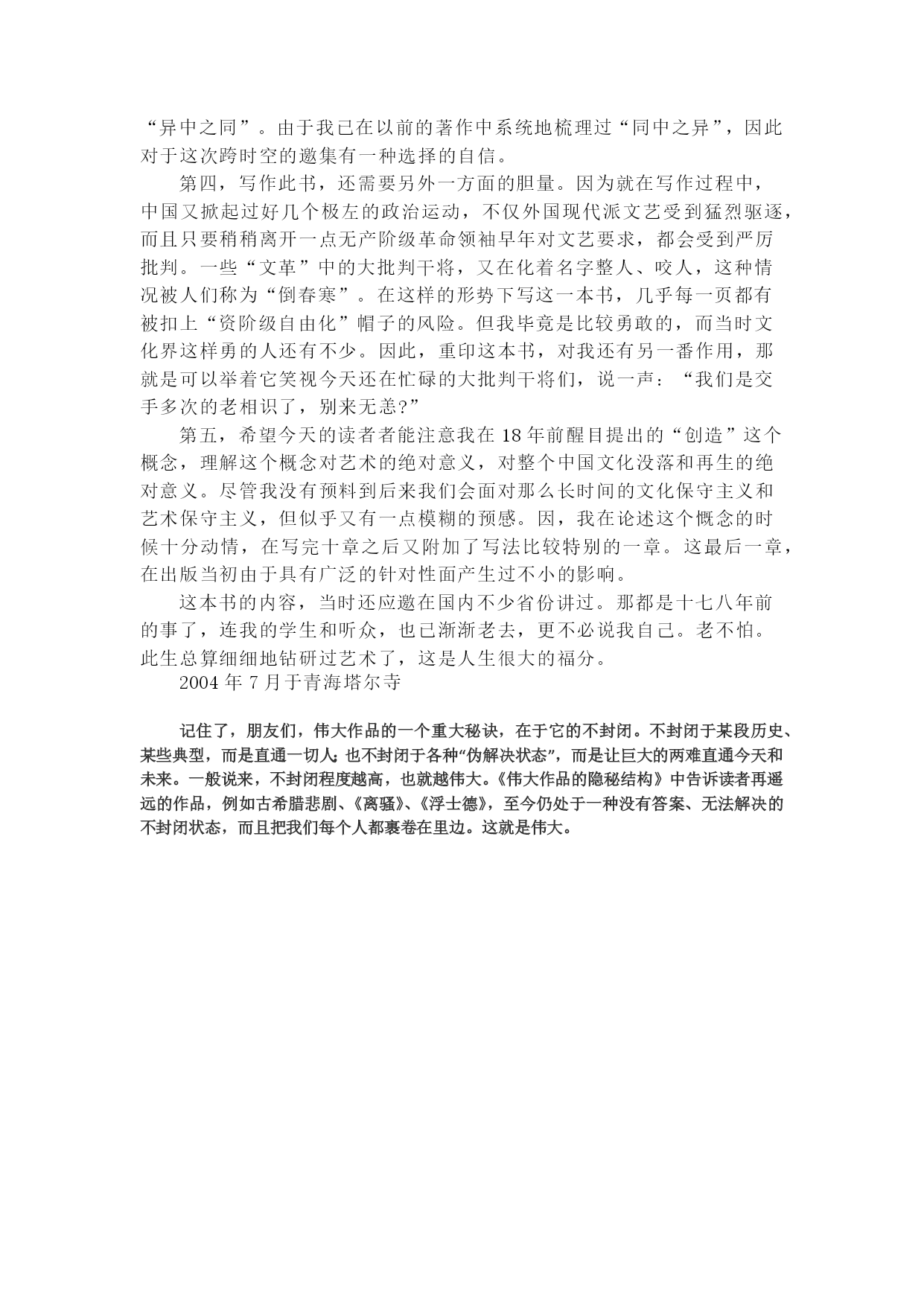 “异中之同”。由于我已在以前的著作中系统地梳理过“同中之异”，因此对于这次跨时空的邀集有一种选择的自信。

第四，写作此书，还需要另外一方面的胆量。因为就在写作过程中，中国又掀起过好几个极左的政治运动，不仅外国现代派文艺受到猛烈驱逐，而且只要稍稍离开一点无产阶级革命领袖早年对文艺要求，都会受到严厉批判。一些“文革”中的大批判干将，又在化着名字整人、咬人，这种情况被人们称为“倒春寒”。在这样的形势下写这一本书，几乎每一页都有被扣上“资阶级自由化”帽子的风险。但我毕竟是比较勇敢的，而当时文化界这样勇的人还有不少。因此，重印这本书，对我还有另一番作用，那就是可以举着它笑视今天还在忙碌的大批判干将们，说一声：“我们是交手多次的老相识了，别来无恙?”

第五，希望今天的读者者能注意我在 18 年前醒目提出的“创造”这个概念，理解这个概念对艺术的绝对意义，对整个中国文化没落和再生的绝对意义。尽管我没有预料到后来我们会面对那么长时间的文化保守主义和艺术保守主义，但似乎又有一点模糊的预感。因，我在论述这个概念的时候十分动情，在写完十章之后又附加了写法比较特别的一章。这最后一章，在出版当初由于具有广泛的针对性面产生过不小的影响。

这本书的内容，当时还应邀在国内不少省份讲过。那都是十七八年前的事了，连我的学生和听众，也已渐渐老去，更不必说我自己。老不怕。此生总算细细地钻研过艺术了，这是人生很大的福分。

2004 年 7 月于青海塔尔寺

记住了，朋友们，伟大作品的一个重大秘诀，在于它的不封闭。不封闭于某段历史、某些典型，而是直通一切人；也不封闭于各种“伪解决状态”，而是让巨大的两难直通今天和未来。一般说来，不封闭程度越高，也就越伟大。《伟大作品的隐秘结构》中告诉读者再遥远的作品，例如古希腊悲剧、《离骚》、《浮士德》，至今仍处于一种没有答案、无法解决的不封闭状态，而且把我们每个人都裹卷在里边。这就是伟大。